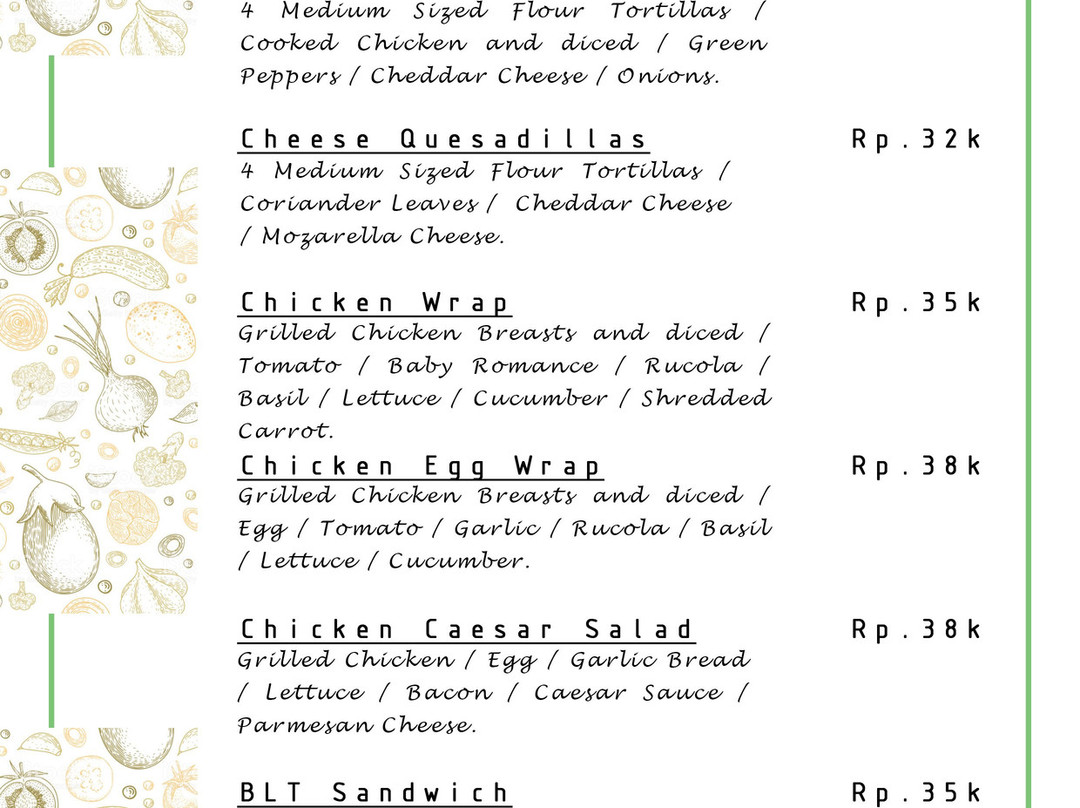 4 Medium Sized Flour Tortillas / Cooked Chicken and diced / Green Peppers / Cheddar Cheese / Onions.

Cheese Quesadillas Rp.32k
4 Medium Sized Flour Tortillas / Coriander Leaves / Cheddar Cheese / Mozarella Cheese.

Chicken Wrap Rp.35k
Grilled Chicken Breasts and diced / Tomato / Baby Romance / Rucola / Basil / Lettuce / Cucumber / Shredded Carrot.

Chicken Egg Wrap Rp.38k
Grilled Chicken Breasts and diced / Egg / Tomato / Garlic / Rucola / Basil / Lettuce / Cucumber.

Chicken Caesar Salad Rp.38k
Grilled Chicken / Egg / Garlic Bread / Lettuce / Bacon / Caesar Sauce / Parmesan Cheese.

BLT Sandwich Rp.35k